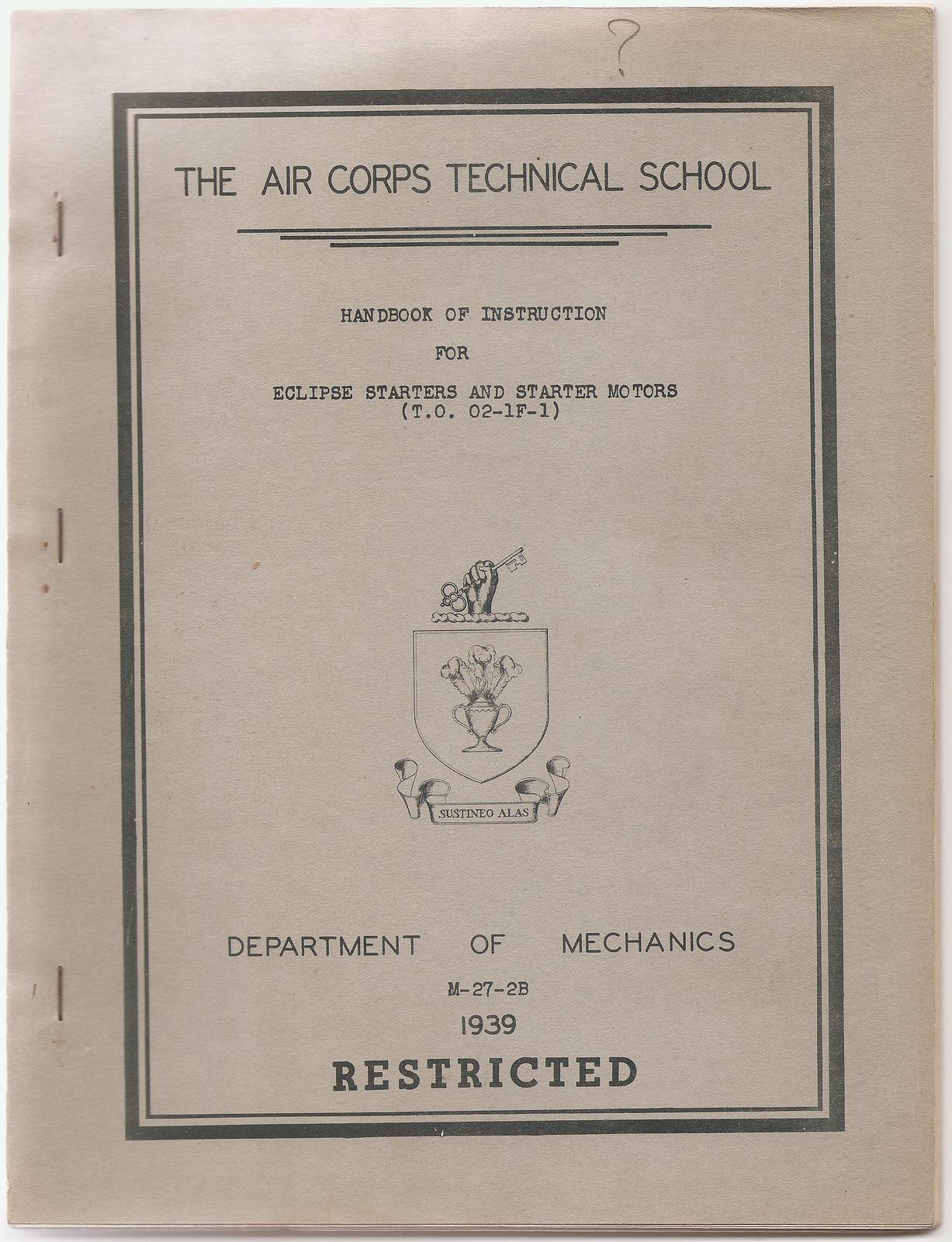 ?

THE AIR CORPS TECHNICAL SCHOOL

HANDBOOK OF INSTRUCTION

FOR

ECLIPSE STARTERS AND STARTER MOTORS
(T.O. 02-1F-1)

SUSTINEO ALAS

DEPARTMENT OF MECHANICS

M-27-2B

1939

RESTRICTED